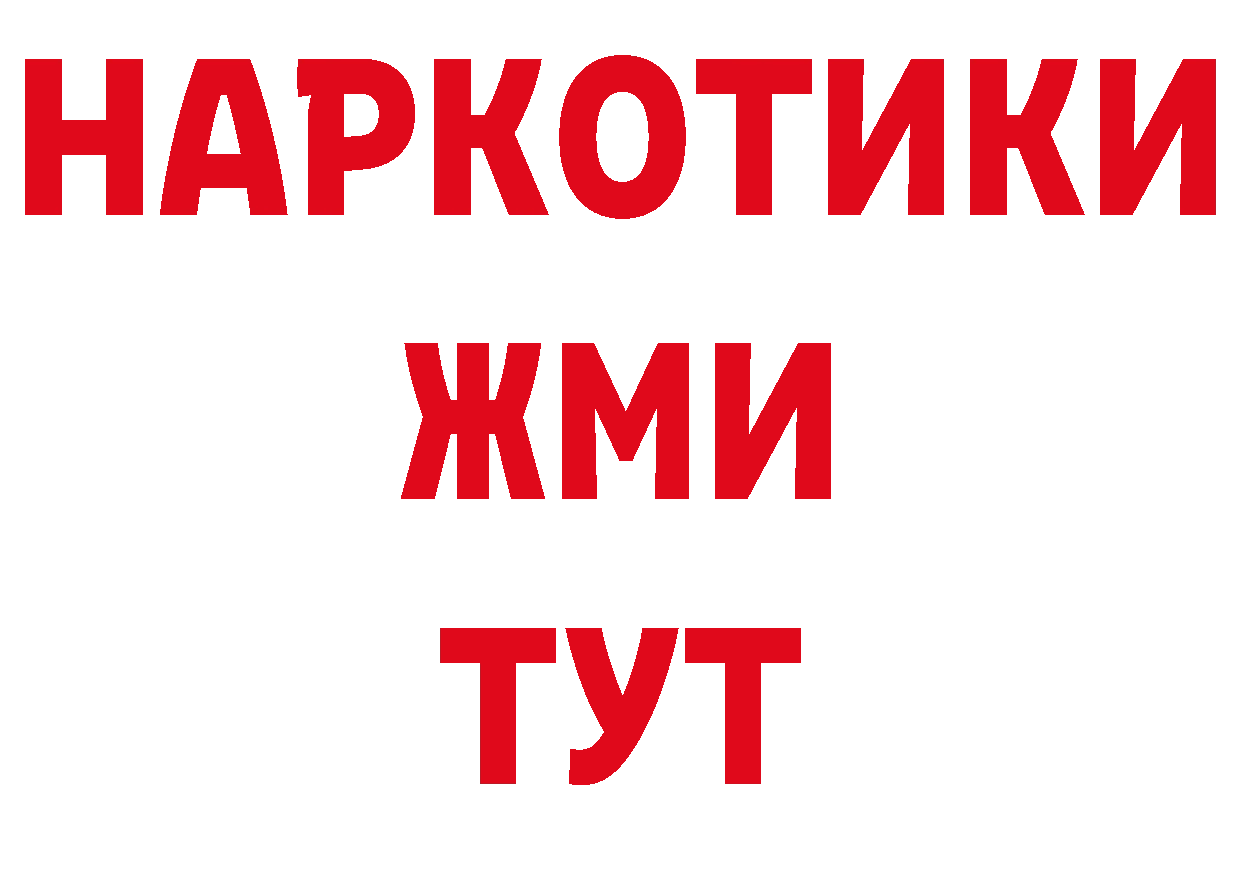 НАРКОТИКИ
ЖМИ
ТУТ